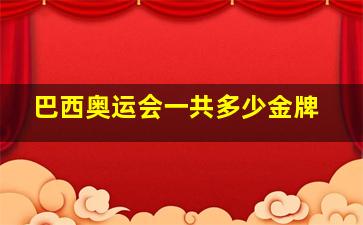 巴西奥运会一共多少金牌